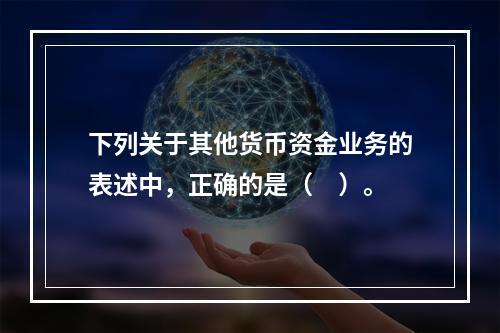 下列关于其他货币资金业务的表述中，正确的是（　）。